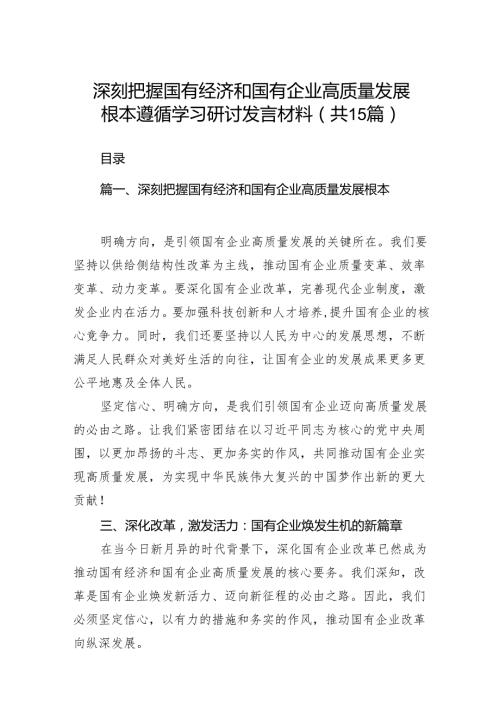 深刻把握国有经济和国有企业高质量发展根本遵循学习研讨发言材料（共15篇）

目录

篇一、深刻把握国有经济和国有企业高质量发展根本

明确方向，是引领国有企业高质量发展的关键所在。我们要坚持以供给侧结构性改革为主线，推动国有企业质量变革、效率变革、动力变革。要深化国有企业改革，完善现代企业制度，激发企业内在活力。要加强科技创新和人才培养，提升国有企业的核心竞争力。同时，我们还要坚持以人民为中心的发展思想，不断满足人民群众对美好生活的向往，让国有企业的发展成果更多更公平地惠及全体人民。

坚定信心、明确方向，是我们引领国有企业迈向高质量发展的必由之路。让我们紧密团结在以习近平同志为核心的党中央周围，以更加昂扬的斗志、更加务实的作风，共同推动国有企业实现高质量发展，为实现中华民族伟大复兴的中国梦作出新的更大贡献！

三、深化改革，激发活力：国有企业焕发生机的新篇章

在当今日新月异的时代背景下，深化国有企业改革已然成为推动国有经济和国有企业高质量发展的核心要务。我们深知，改革是国有企业焕发新活力、迈向新征程的必由之路。因此，我们必须坚定信心，以有力的措施和务实的作风，推动国有企业改革向纵深发展。